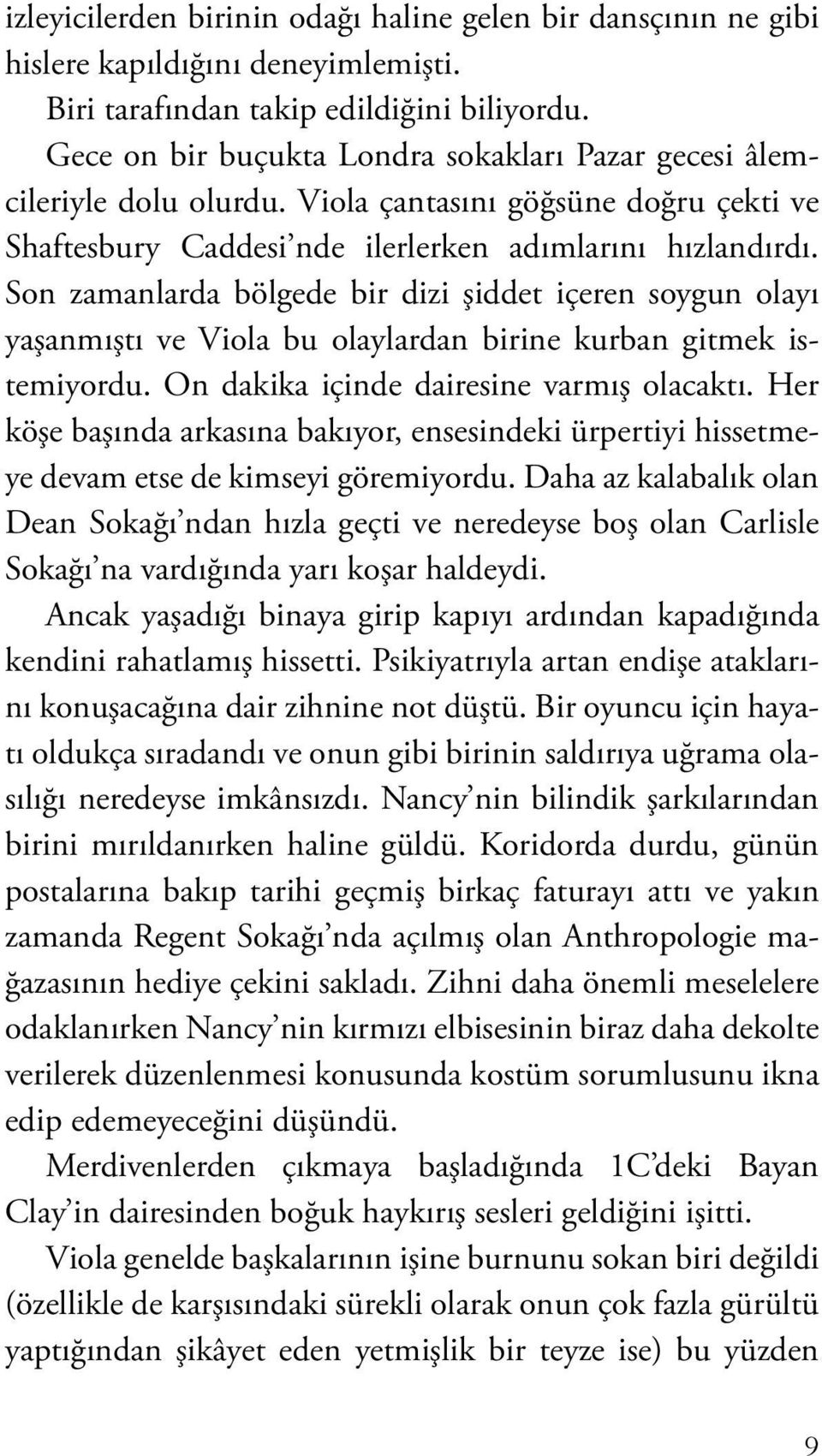 izleyicilerden birinin odağı haline gelen bir dansçının ne gibi hislere kapıldığını deneyimlemişti.

Biri tarafından takip edildiğini biliyordu.

Gece on bir buçukta Londra sokakları Pazar gecesi âlemcileriyle dolu olurdu. Viola çantasını göğsüne doğru çekti ve Shaftesbury Caddesi'nde ilerlerken adımlarını hızlandırdı. Son zamanlarda bölgede bir dizi şiddet içeren soygun olayı yaşanmıştı ve Viola bu olaylardan birine kurban gitmek istemiyordu. On dakika içinde dairesine varmış olacaktı. Her köşe başında arkasına bakıyor, ensesindeki ürpertiyi hissetmeye devam etse de kimseyi göremiyordu. Daha az kalabalık olan Dean Sokağı'ndan hızla geçti ve neredeyse boş olan Carlisle Sokağı'na vardığında yarı koşar haldeydi.

Ancak yaşadığı binaya girip kapıyı ardından kapadığında kendini rahatlamış hissetti. Psikiyatrıyla artan endişe ataklarını konuşacağına dair zihnine not düştü. Bir oyuncu için hayatı oldukça sıradandı ve onun gibi birinin saldırıya uğrama olasılığı neredeyse imkânsızdı. Nancy'nin bilindik şarkılarından birini mırıldanırken haline güldü. Koridorda durdu, günün postalarına bakıp tarihi geçmiş birkaç faturayı attı ve yakın zamanda Regent Sokağı'nda açılmış olan Anthropologie mağazasının hediye çekini sakladı. Zihni daha önemli meselelere odaklanırken Nancy'nin kırmızı elbisesinin biraz daha dekolte verilerek düzenlenmesi konusunda kostüm sorumlusunu ikna edip edemeyeceğini düşündü.

Merdivenlerden çıkmaya başladığında 1C'deki Bayan Clay'in dairesinden boğuk haykırış sesleri geldiğini işitti.

Viola genelde başkalarının işine burnunu sokan biri değildi (özellikle de karşısındaki sürekli olarak onun çok fazla gürültü yaptığından şikâyet eden yetmişlik bir teyze ise) bu yüzden

9